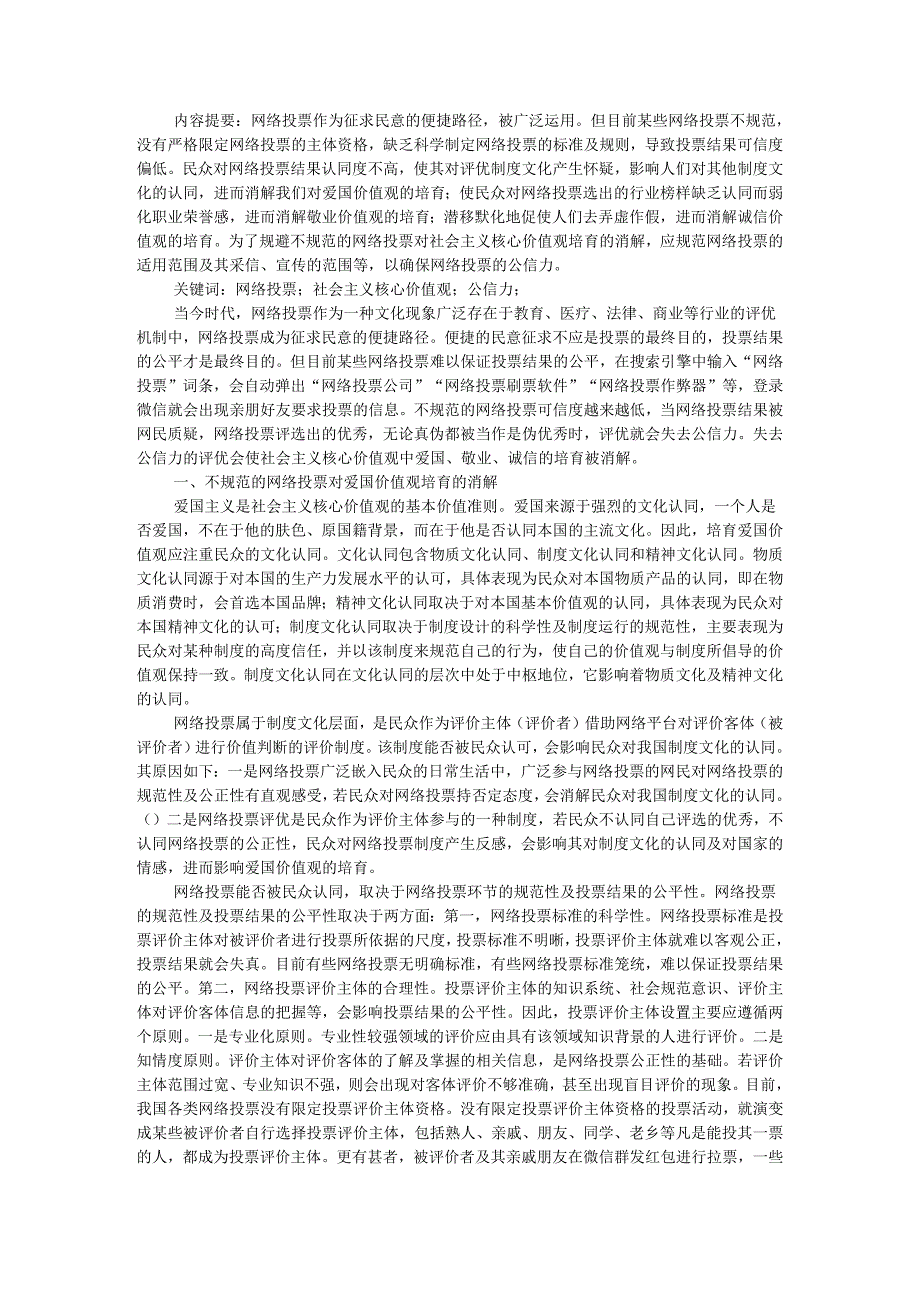 内容提要：网络投票作为征求民意的便捷路径，被广泛运用。但目前某些网络投票不规范，没有严格限定网络投票的主体资格，缺乏科学制定网络投票的标准及规则，导致投票结果可信度偏低。民众对网络投票结果认同度不高，使其对评优制度文化产生怀疑，影响人们对其他制度文化的认同，进而消解我们对爱国价值观的培育；使民众对网络投票选出的行业榜样缺乏认同而弱化职业荣誉感，进而消解敬业价值观的培育；潜移默化地促使人们去弄虚作假，进而消解诚信价值观的培育。为了规避不规范的网络投票对社会主义核心价值观培育的消解，应规范网络投票的适用范围及其采信、宣传的范围等，以确保网络投票的公信力。

关键词：网络投票；社会主义核心价值观；公信力；

当今时代，网络投票作为一种文化现象广泛存在于教育、医疗、法律、商业等行业的评优机制中，网络投票成为征求民意的便捷路径。便捷的民意征求不应是投票的最终目的，投票结果的公平才是最终目的。但目前某些网络投票难以保证投票结果的公平，在搜索引擎中输入“网络投票”词条，会自动弹出“网络投票公司”“网络投票刷票软件”“网络投票作弊器”等。登录微信就会出现亲朋好友要求投票的信息。不规范的网络投票可信度越来越低，当网络投票结果被网民质疑，网络投票评选出的优秀，无论真伪都被当作是伪优秀时，评优就会失去公信力。失去公信力的评优会使社会主义核心价值观中爱国、敬业、诚信的培育被消解。

一、不规范的网络投票对爱国价值观培育的消解

爱国主义是社会主义核心价值观的基本价值准则。爱国来源于强烈的文化认同，一个人是否爱国，不在于他的肤色、原国籍背景，而在于他是否认同本国的主流文化。因此，培育爱国价值观应注重民众的文化认同。文化认同包含物质文化认同、制度文化认同和精神文化认同。物质文化认同源于对本国的生产力发展水平的认可，具体表现为民众对本国物质产品的认同，即在物质消费时，会首选本国品牌；精神文化认同取决于对本国基本价值观的认同，具体表现为民众对本国精神文化的认可；制度文化认同取决于制度设计的科学性及制度运行的规范性，主要表现为民众对某种制度的高度信任，并以该制度来规范自己的行为，使自己的价值观与制度所倡导的价值观保持一致。制度文化认同在文化认同的层次中处于中枢地位，它影响着物质文化及精神文化的认同。

网络投票属于制度文化层面，是民众作为评价主体（评价者）借助网络平台对评价客体（被评价者）进行价值判断的评价制度。该制度能否被民众认可，会影响民众对我国制度文化的认同。其原因如下：一是网络投票广泛嵌入民众的日常生活中，广泛参与网络投票的网民对网络投票的规范性及公正性有直观感受，若民众对网络投票持否定态度，会消解民众对我国制度文化的认同。（）二是网络投票评优是民众作为评价主体参与的一种制度，若民众不认同自己评选的优秀，不认同网络投票的公正性，民众对网络投票制度产生反感，会影响其对制度文化的认同及对国家的情感，进而影响爱国价值观的培育。

网络投票能否被民众认同，取决于网络投票环节的规范性及投票结果的公平性。网络投票的规范性及投票结果的公平性取决于两方面：第一，网络投票标准的科学性。网络投票标准是投票评价主体对被评价者进行投票所依据的尺度，投票标准不明晰，投票评价主体就难以客观公正，投票结果就会失真。目前有些网络投票无明确标准，有些网络投票标准笼统，难以保证投票结果的公平。第二，网络投票评价主体的合理性。投票评价主体的知识系统、社会规范意识、评价主体对评价客体信息的把握等，会影响投票结果的公平性。因此，投票评价主体设置主要应遵循两个原则。一是专业化原则。专业性较强领域的评价应由具有该领域知识背景的人进行评价。二是知情度原则。评价主体对评价客体的了解及掌握的相关信息，是网络投票公正性的基础。若评价主体范围过宽、专业知识不强，则会出现对客体评价不够准确，甚至出现盲目评价的现象。目前，我国各类网络投票没有限定投票评价主体资格。没有限定投票评价主体资格的投票活动，就演变成某些被评价者自行选择投票评价主体，包括熟人、亲戚、朋友、同学、老乡等凡是能投其一票的人，都成为投票评价主体。更有甚者，被评价者及其亲戚朋友在微信群发红包进行拉票，一些